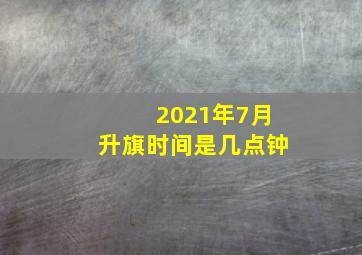 2021年7月
升旗时间是几点钟